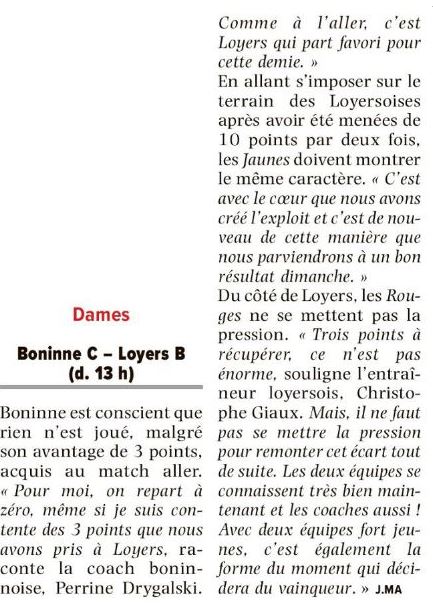 Dames

Boninne C – Loyers B (d. 13 h)

Boninne est conscient que rien n'est joué, malgré son avantage de 3 points, acquis au match aller. « Pour moi, on repart à zéro, même si je suis contente des 3 points que nous avons pris à Loyers, raconte la coach boninnoise, Perrine Drygalski. Comme à l'aller, c'est Loyers qui part favori pour cette demie. »

En allant s'imposer sur le terrain des Loyersoises après avoir été menées de 10 points par deux fois, les Jaunes doivent montrer le même caractère. « C'est avec le cœur que nous avons créé l'exploit et c'est de nouveau de cette manière que nous parviendrons à un bon résultat dimanche. »

Du côté de Loyers, les Rouges ne se mettent pas la pression. « Trois points à récupérer, ce n'est pas énorme, souligne l'entraîneur loyersois, Christophe Giaux. Mais, il ne faut pas se mettre la pression pour remonter cet écart tout de suite. Les deux équipes se connaissent très bien maintenant et les coaches aussi ! Avec deux équipes fort jeunes, c'est également la forme du moment qui décidera du vainqueur. » J.MA